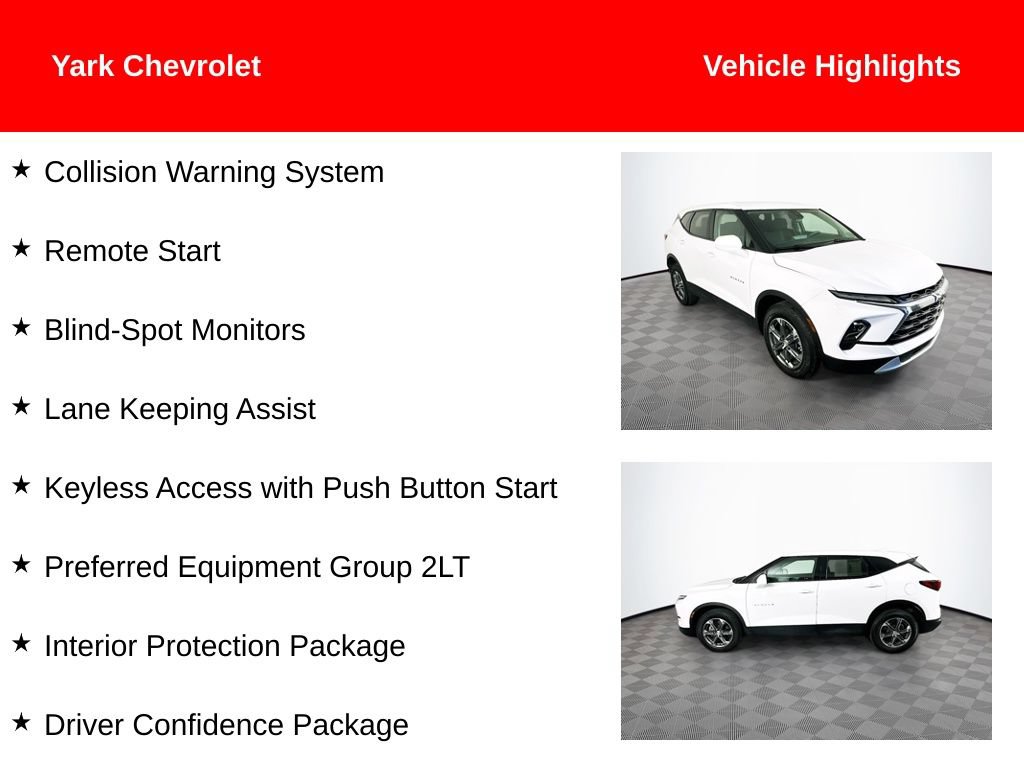 Yark Chevrolet

Vehicle Highlights

★ Collision Warning System

★ Remote Start

★ Blind-Spot Monitors

★ Lane Keeping Assist

★ Keyless Access with Push Button Start

★ Preferred Equipment Group 2LT

★ Interior Protection Package

★ Driver Confidence Package